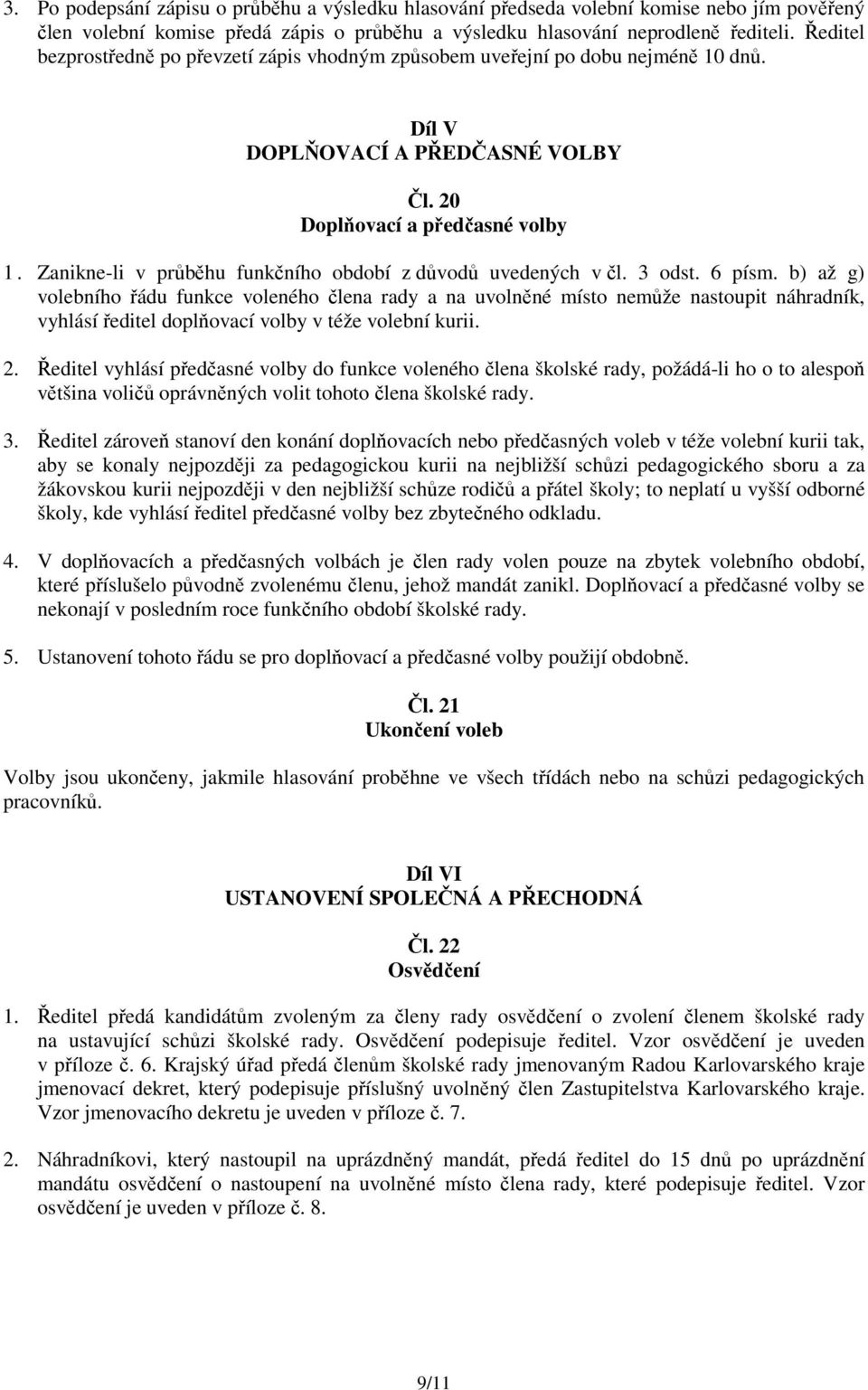 3. Po podepsání zápisu o průběhu a výsledku hlasování předseda volební komise nebo jím pověřený člen volební komise předá zápis o průběhu a výsledku hlasování neprodleně řediteli. Ředitel bezprostředně po převzetí zápis vhodným způsobem uveřejní po dobu nejméně 10 dnů.

Díl V
DOPLŇOVACÍ A PŘEDČASNÉ VOLBY

Čl. 20
Doplňovací a předčasné volby

1. Zanikne-li v průběhu funkčního období z důvodů uvedených v čl. 3 odst. 6 písm. b) až g) volebního řádu funkce voleného člena rady a na uvolněné místo nemůže nastoupit náhradník, vyhlásí ředitel doplňovací volby v téže volební kurii.

2. Ředitel vyhlásí předčasné volby do funkce voleného člena školské rady, požádá-li ho o to alespoň většina voličů oprávněných volit tohoto člena školské rady.

3. Ředitel zároveň stanoví den konání doplňovacích nebo předčasných voleb v téže volební kurii tak, aby se konaly nejpozději za pedagogickou kurii na nejbližší schůzi pedagogického sboru a za žákovskou kurii nejpozději v den nejbližší schůze rodičů a přátel školy; to neplatí u vyšší odborné školy, kde vyhlásí ředitel předčasné volby bez zbytečného odkladu.

4. V doplňovacích a předčasných volbách je člen rady volen pouze na zbytek volebního období, které příslušelo původně zvolenému členu, jehož mandát zanikl. Doplňovací a předčasné volby se nekonají v posledním roce funkčního období školské rady.

5. Ustanovení tohoto řádu se pro doplňovací a předčasné volby použijí obdobně.

Čl. 21
Ukončení voleb

Volby jsou ukončeny, jakmile hlasování proběhne ve všech třídách nebo na schůzi pedagogických pracovníků.

Díl VI
USTANOVENÍ SPOLEČNÁ A PŘECHODNÁ

Čl. 22
Osvědčení

1. Ředitel předá kandidátům zvoleným za členy rady osvědčení o zvolení členem školské rady na ustavující schůzi školské rady. Osvědčení podepisuje ředitel. Vzor osvědčení je uveden v příloze č. 6. Krajský úřad předá členům školské rady jmenovaným Radou Karlovarského kraje jmenovací dekret, který podepisuje příslušný uvolněný člen Zastupitelstva Karlovarského kraje. Vzor jmenovacího dekretu je uveden v příloze č. 7.

2. Náhradníkovi, který nastoupil na uprázdněný mandát, předá ředitel do 15 dnů po uprázdnění mandátu osvědčení o nastoupení na uvolněné místo člena rady, které podepisuje ředitel. Vzor osvědčení je uveden v příloze č. 8.

9/11